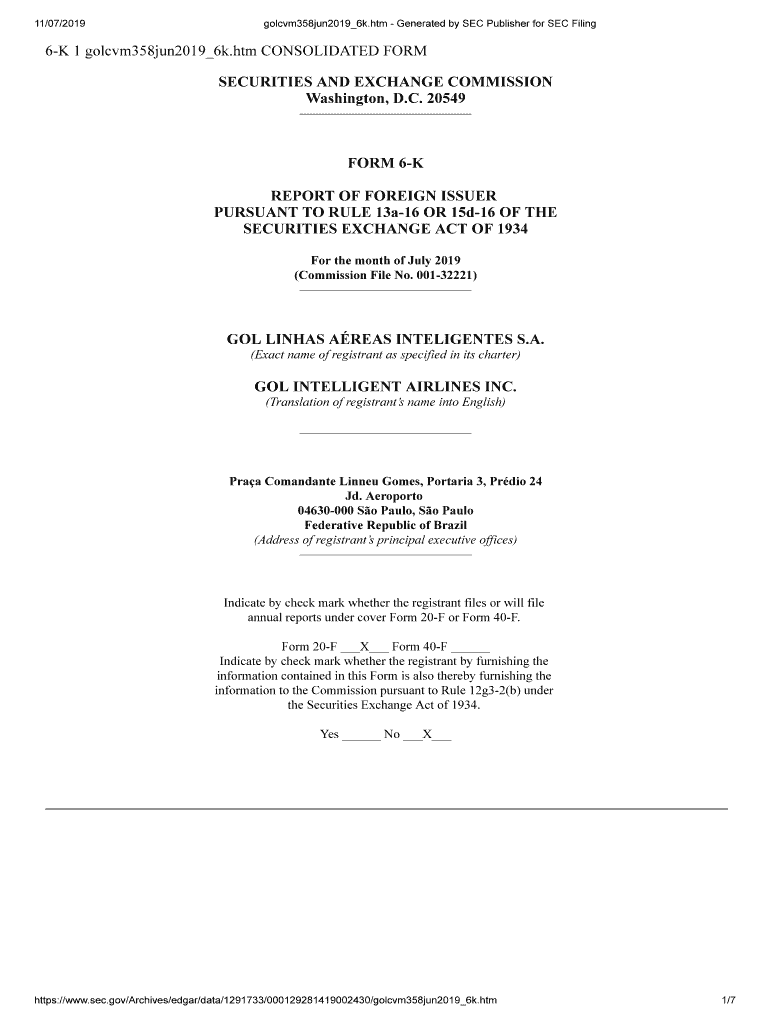 11/07/2019 golcvm358jun2019_6k.htm - Generated by SEC Publisher for SEC Filing

6-K 1 golcvm358jun2019_6k.htm CONSOLIDATED FORM

SECURITIES AND EXCHANGE COMMISSION
Washington, D.C. 20549

FORM 6-K

REPORT OF FOREIGN ISSUER
PURSUANT TO RULE 13a-16 OR 15d-16 OF THE
SECURITIES EXCHANGE ACT OF 1934

For the month of July 2019
(Commission File No. 001-32221)

GOL LINHAS AÉREAS INTELIGENTES S.A.
(Exact name of registrant as specified in its charter)

GOL INTELLIGENT AIRLINES INC.
(Translation of registrant's name into English)

Praça Comandante Linneu Gomes, Portaria 3, Prédio 24
Jd. Aeroporto
04630-000 São Paulo, São Paulo
Federative Republic of Brazil
(Address of registrant's principal executive offices)

Indicate by check mark whether the registrant files or will file annual reports under cover Form 20-F or Form 40-F.

Form 20-F ___X___ Form 40-F ______
Indicate by check mark whether the registrant by furnishing the information contained in this Form is also thereby furnishing the information to the Commission pursuant to Rule 12g3-2(b) under the Securities Exchange Act of 1934.

Yes ______ No ___X___

https://www.sec.gov/Archives/edgar/data/1291733/000129281419002430/golcvm358jun2019_6k.htm 1/7